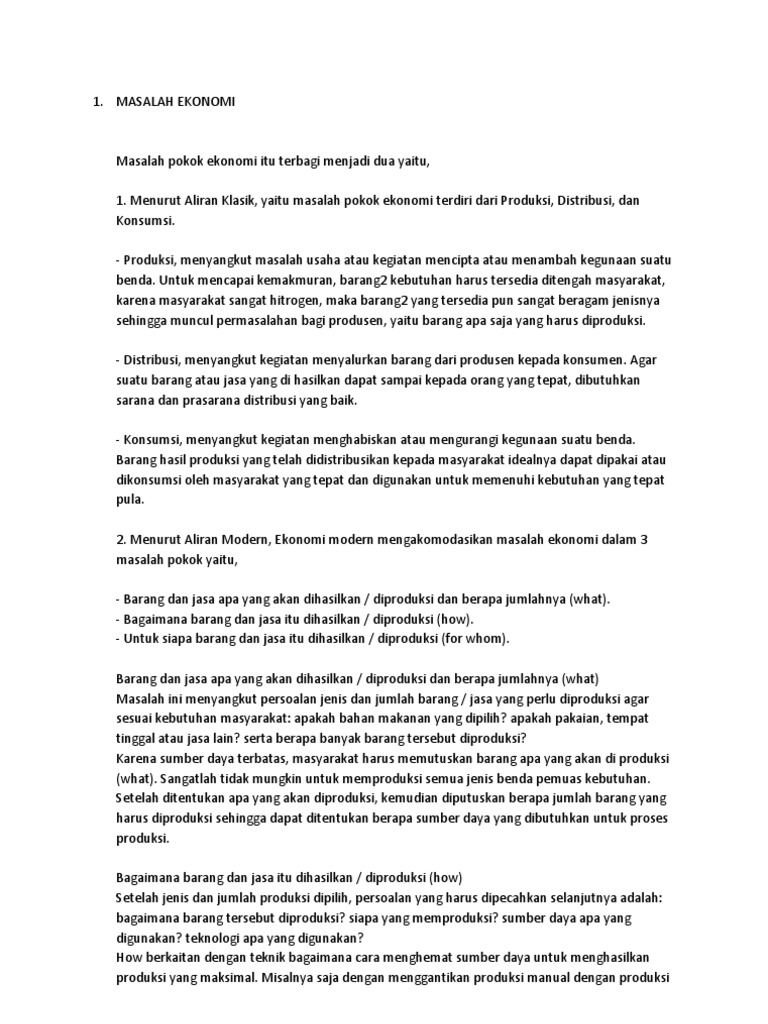 1. MASALAH EKONOMI

Masalah pokok ekonomi itu terbagi menjadi dua yaitu,

1. Menurut Aliran Klasik, yaitu masalah pokok ekonomi terdiri dari Produksi, Distribusi, dan Konsumsi.

- Produksi, menyangkut masalah usaha atau kegiatan mencipta atau menambah kegunaan suatu benda. Untuk mencapai kemakmuran, barang2 kebutuhan harus tersedia ditengah masyarakat, karena masyarakat sangat hitrogen, maka barang2 yang tersedia pun sangat beragam jenisnya sehingga muncul permasalahan bagi produsen, yaitu barang apa saja yang harus diproduksi.

- Distribusi, menyangkut kegiatan menyalurkan barang dari produsen kepada konsumen. Agar suatu barang atau jasa yang di hasilkan dapat sampai kepada orang yang tepat, dibutuhkan sarana dan prasarana distribusi yang baik.

- Konsumsi, menyangkut kegiatan menghabiskan atau mengurangi kegunaan suatu benda. Barang hasil produksi yang telah didistribusikan kepada masyarakat idealnya dapat dipakai atau dikonsumsi oleh masyarakat yang tepat dan digunakan untuk memenuhi kebutuhan yang tepat pula.

2. Menurut Aliran Modern, Ekonomi modern mengakomodasikan masalah ekonomi dalam 3 masalah pokok yaitu,

- Barang dan jasa apa yang akan dihasilkan / diproduksi dan berapa jumlahnya (what).
- Bagaimana barang dan jasa itu dihasilkan / diproduksi (how).
- Untuk siapa barang dan jasa itu dihasilkan / diproduksi (for whom).

Barang dan jasa apa yang akan dihasilkan / diproduksi dan berapa jumlahnya (what)
Masalah ini menyangkut persoalan jenis dan jumlah barang / jasa yang perlu diproduksi agar sesuai kebutuhan masyarakat: apakah bahan makanan yang dipilih? apakah pakaian, tempat tinggal atau jasa lain? serta berapa banyak barang tersebut diproduksi?
Karena sumber daya terbatas, masyarakat harus memutuskan barang apa yang akan di produksi (what). Sangatlah tidak mungkin untuk memproduksi semua jenis benda pemuas kebutuhan. Setelah ditentukan apa yang akan diproduksi, kemudian diputuskan berapa jumlah barang yang harus diproduksi sehingga dapat ditentukan berapa sumber daya yang dibutuhkan untuk proses produksi.

Bagaimana barang dan jasa itu dihasilkan / diproduksi (how)
Setelah jenis dan jumlah produksi dipilih, persoalan yang harus dipecahkan selanjutnya adalah: bagaimana barang tersebut diproduksi? siapa yang memproduksi? sumber daya apa yang digunakan? teknologi apa yang digunakan?
How berkaitan dengan teknik bagaimana cara menghemat sumber daya untuk menghasilkan produksi yang maksimal. Misalnya saja dengan menggantikan produksi manual dengan produksi